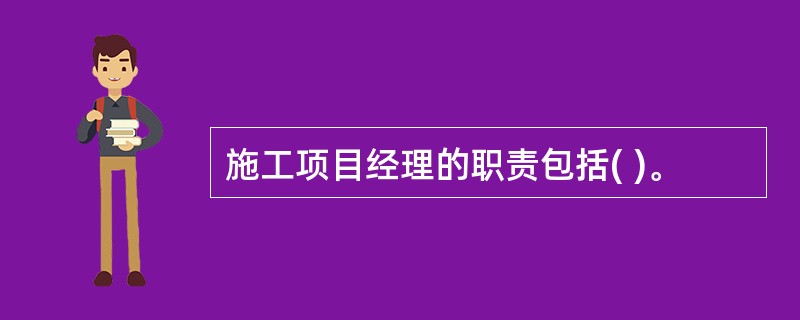 施工项目经理的职责包括( )。